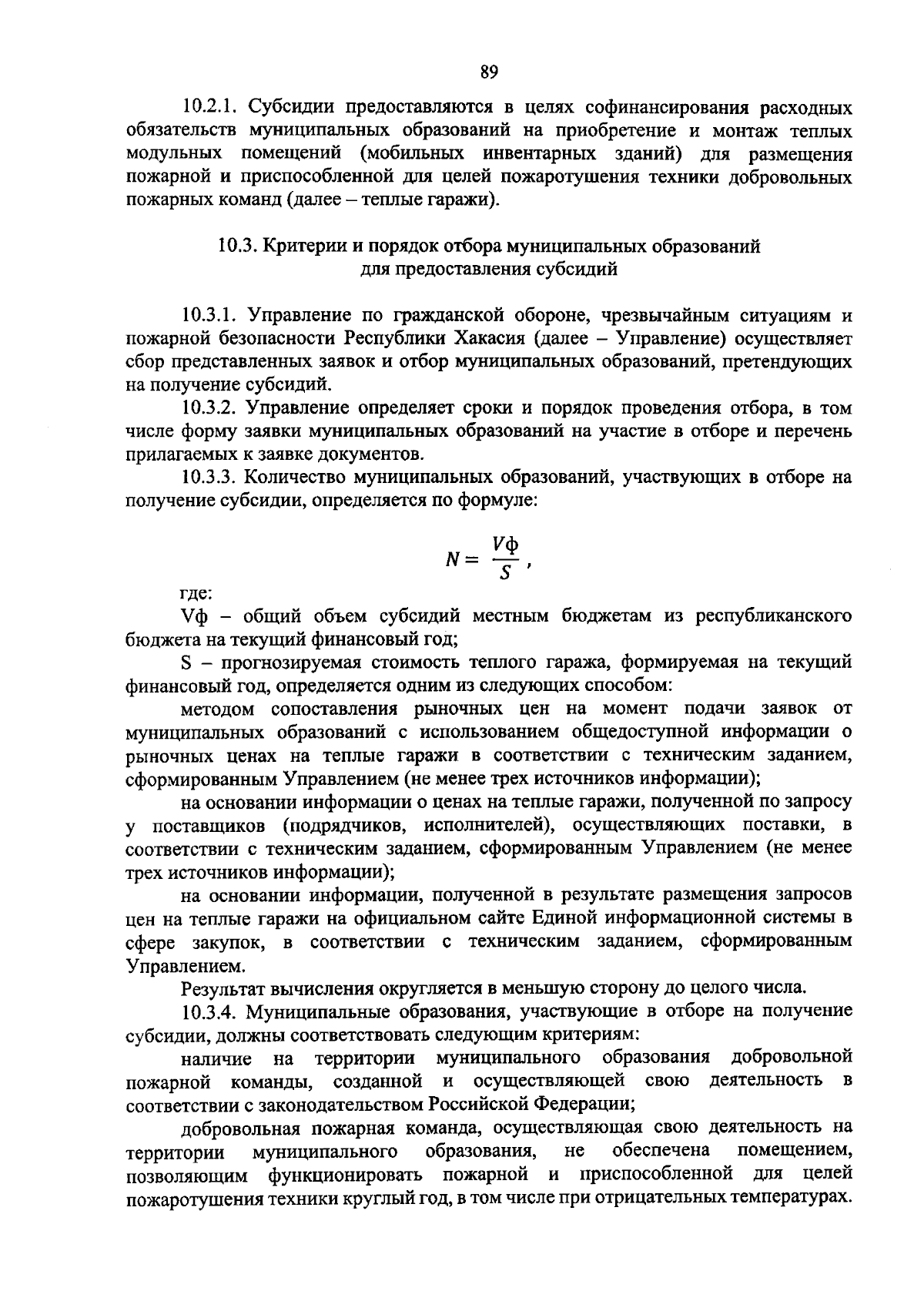 89

10.2.1. Субсидии предоставляются в целях софинансирования расходных обязательств муниципальных образований на приобретение и монтаж теплых модульных помещений (мобильных инвентарных зданий) для размещения пожарной и приспособленной для целей пожаротушения техники добровольных пожарных команд (далее – теплые гаражи).

10.3. Критерии и порядок отбора муниципальных образований для предоставления субсидий

10.3.1. Управление по гражданской обороне, чрезвычайным ситуациям и пожарной безопасности Республики Хакасия (далее – Управление) осуществляет сбор представленных заявок и отбор муниципальных образований, претендующих на получение субсидий.

10.3.2. Управление определяет сроки и порядок проведения отбора, в том числе форму заявки муниципальных образований на участие в отборе и перечень прилагаемых к заявке документов.

10.3.3. Количество муниципальных образований, участвующих в отборе на получение субсидии, определяется по формуле:

$N = \frac{Vф}{S}$ ,

где:

Vф – общий объем субсидий местным бюджетам из республиканского бюджета на текущий финансовый год;

S – прогнозируемая стоимость теплого гаража, формируемая на текущий финансовый год, определяется одним из следующих способом:

методом сопоставления рыночных цен на момент подачи заявок от муниципальных образований с использованием общедоступной информации о рыночных ценах на теплые гаражи в соответствии с техническим заданием, сформированным Управлением (не менее трех источников информации);

на основании информации о ценах на теплые гаражи, полученной по запросу у поставщиков (подрядчиков, исполнителей), осуществляющих поставки, в соответствии с техническим заданием, сформированным Управлением (не менее трех источников информации);

на основании информации, полученной в результате размещения запросов цен на теплые гаражи на официальном сайте Единой информационной системы в сфере закупок, в соответствии с техническим заданием, сформированным Управлением.

Результат вычисления округляется в меньшую сторону до целого числа.

10.3.4. Муниципальные образования, участвующие в отборе на получение субсидии, должны соответствовать следующим критериям:

наличие на территории муниципального образования добровольной пожарной команды, созданной и осуществляющей свою деятельность в соответствии с законодательством Российской Федерации;

добровольная пожарная команда, осуществляющая свою деятельность на территории муниципального образования, не обеспечена помещением, позволяющим функционировать пожарной и приспособленной для целей пожаротушения техники круглый год, в том числе при отрицательных температурах.